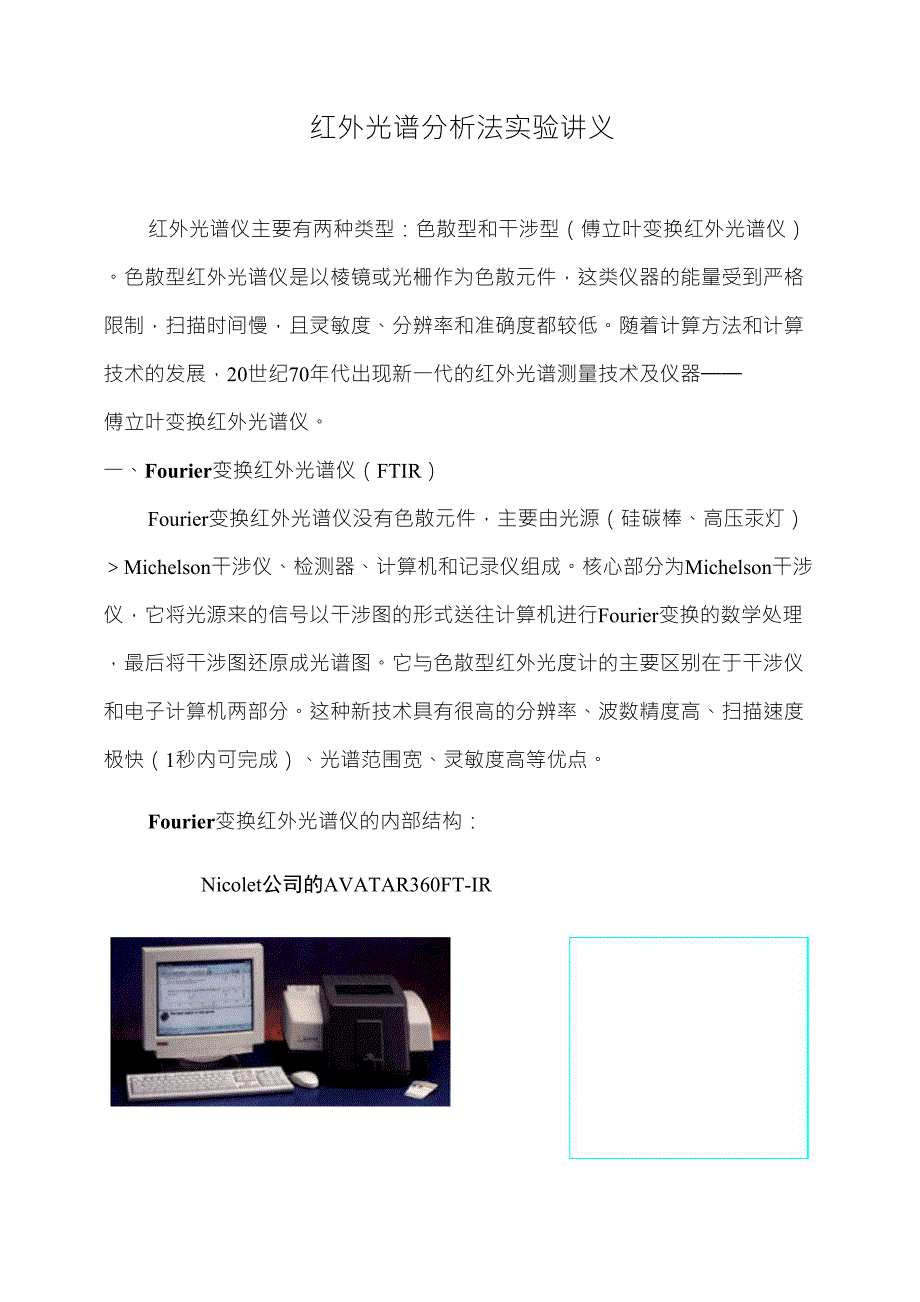 红外光谱分析法实验讲义

红外光谱仪主要有两种类型：色散型和干涉型（傅立叶变换红外光谱仪）。色散型红外光谱仪是以棱镜或光栅作为色散元件，这类仪器的能量受到严格限制，扫描时间慢，且灵敏度、分辨率和准确度都较低。随着计算方法和计算技术的发展，20世纪70年代出现新一代的红外光谱测量技术及仪器——傅立叶变换红外光谱仪。

一、Fourier变换红外光谱仪（FTIR）

Fourier变换红外光谱仪没有色散元件，主要由光源（硅碳棒、高压汞灯）＞Michelson干涉仪、检测器、计算机和记录仪组成。核心部分为Michelson干涉仪，它将光源来的信号以干涉图的形式送往计算机进行Fourier变换的数学处理，最后将干涉图还原成光谱图。它与色散型红外光度计的主要区别在于干涉仪和电子计算机两部分。这种新技术具有很高的分辨率、波数精度高、扫描速度极快（1秒内可完成）、光谱范围宽、灵敏度高等优点。

Fourier变换红外光谱仪的内部结构：

Nicolet公司的AVATAR360FT-IR